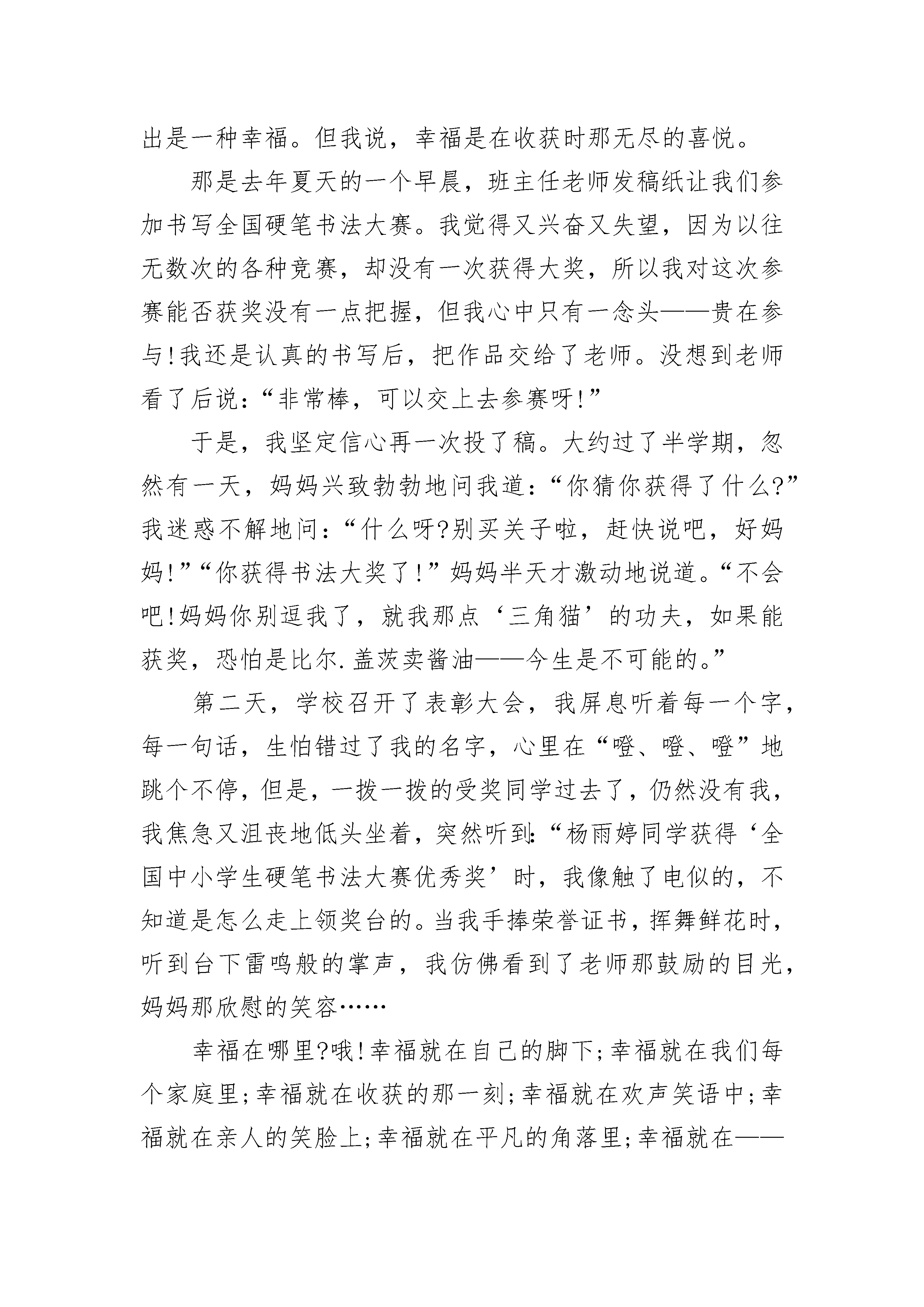 出是一种幸福。但我说，幸福是在收获时那无尽的喜悦。

那是去年夏天的一个早晨，班主任老师发稿纸让我们参加书写全国硬笔书法大赛。我觉得又兴奋又失望，因为以往无数次的各种竞赛，却没有一次获得大奖，所以我对这次参赛能否获奖没有一点把握，但我心中只有一念头——贵在参与!我还是认真的书写后，把作品交给了老师。没想到老师看了后说:“非常棒，可以交上去参赛呀!”

于是，我坚定信心再一次投了稿。大约过了半学期，忽然有一天，妈妈兴致勃勃地问我道:“你猜你获得了什么?”我迷惑不解地问:“什么呀?别买关子啦，赶快说吧，好妈妈!”“你获得书法大奖了!”妈妈半天才激动地说道。“不会吧!妈妈你别逗我了，就我那点‘三角猫’的功夫，如果能获奖，恐怕是比尔.盖茨卖酱油——今生是不可能的。”

第二天，学校召开了表彰大会，我屏息听着每一个字，每一句话，生怕错过了我的名字，心里在“噔、噔、噔”地跳个不停，但是，一拨一拨的受奖同学过去了，仍然没有我，我焦急又沮丧地低头坐着，突然听到:“杨雨婷同学获得‘全国中小学生硬笔书法大赛优秀奖’时，我像触了电似的，不知道是怎么走上领奖台的。当我手捧荣誉证书，挥舞鲜花时，听到台下雷鸣般的掌声，我仿佛看到了老师那鼓励的目光，妈妈那欣慰的笑容……

幸福在哪里?哦!幸福就在自己的脚下;幸福就在我们每个家庭里;幸福就在收获的那一刻;幸福就在欢声笑语中;幸福就在亲人的笑脸上;幸福就在平凡的角落里;幸福就在——